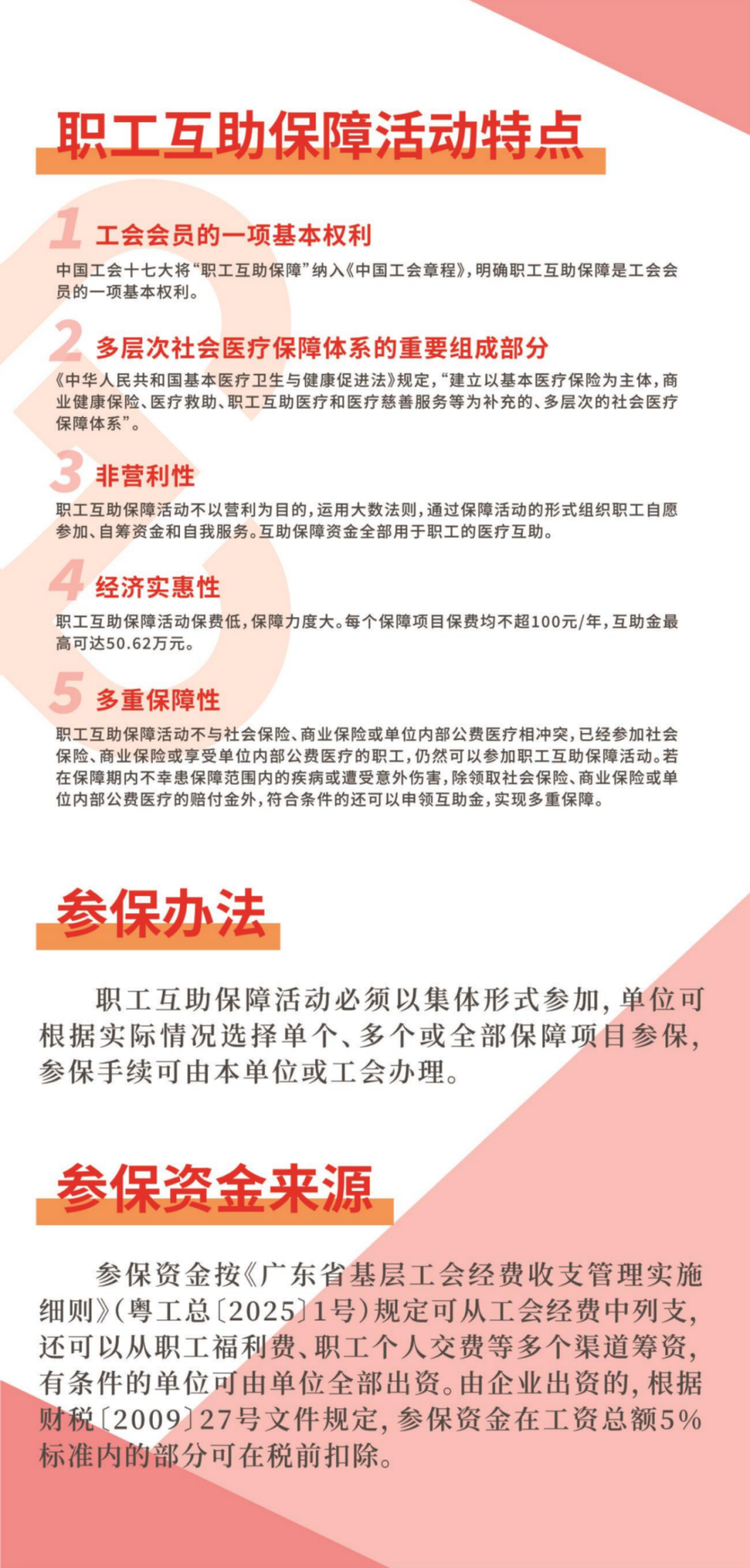 职工互助保障活动特点

1 工会会员的一项基本权利

中国工会十七大将“职工互助保障”纳入《中国工会章程》，明确职工互助保障是工会会员的一项基本权利。

2 多层次社会医疗保障体系的重要组成部分

《中华人民共和国基本医疗卫生与健康促进法》规定，“建立以基本医疗保险为主体，商业健康保险、医疗救助、职工互助医疗和医疗慈善服务等为补充的、多层次的社会医疗保障体系”。

3 非营利性

职工互助保障活动不以营利为目的，运用大数法则，通过保障活动的形式组织职工自愿参加、自筹资金和自我服务。互助保障资金全部用于职工的医疗互助。

4 经济实惠性

职工互助保障活动保费低，保障力度大。每个保障项目保费均不超100元/年，互助金最高可达50.62万元。

5 多重保障性

职工互助保障活动不与社会保险、商业保险或单位内部公费医疗相冲突，已经参加社会保险、商业保险或享受单位内部公费医疗的职工，仍然可以参加职工互助保障活动。若在保障期内不幸患保障范围内的疾病或遭受意外伤害，除领取社会保险、商业保险或单位内部公费医疗的赔付金外，符合条件的还可以申领互助金，实现多重保障。

参保办法

职工互助保障活动必须以集体形式参加，单位可根据实际情况选择单个、多个或全部保障项目参保，参保手续可由本单位或工会办理。

参保资金来源

参保资金按《广东省基层工会经费收支管理实施细则》（粤工总〔2025〕1号）规定可从工会经费中列支，还可以从职工福利费、职工个人交费等多个渠道筹资，有条件的单位可由单位全部出资。由企业出资的，根据财税〔2009〕27号文件规定，参保资金在工资总额5%标准内的部分可在税前扣除。